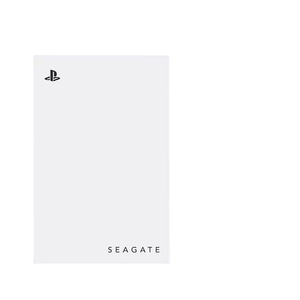 SEAGATE